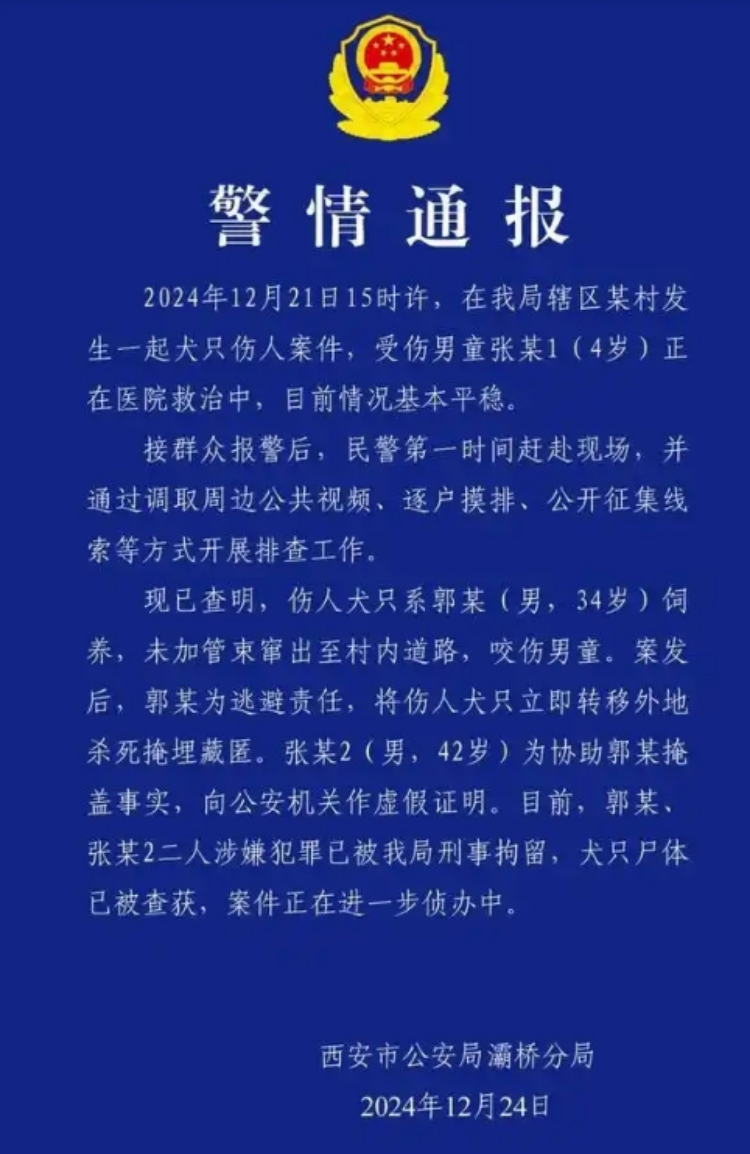 警情通报

2024年12月21日15时许，在我局辖区某村发生一起犬只伤人案件，受伤男童张某1（4岁）正在医院救治中，目前情况基本平稳。

接群众报警后，民警第一时间赶赴现场，并通过调取周边公共视频、逐户摸排、公开征集线索等方式开展排查工作。

现已查明，伤人犬只系郭某（男，34岁）饲养，未加管束窜出至村内道路，咬伤男童。案发后，郭某为逃避责任，将伤人犬只立即转移外地杀死掩埋藏匿。张某2（男，42岁）为协助郭某掩盖事实，向公安机关作虚假证明。目前，郭某、张某2二人涉嫌犯罪已被我局刑事拘留，犬只尸体已被查获，案件正在进一步侦办中。

西安市公安局灞桥分局
2024年12月24日